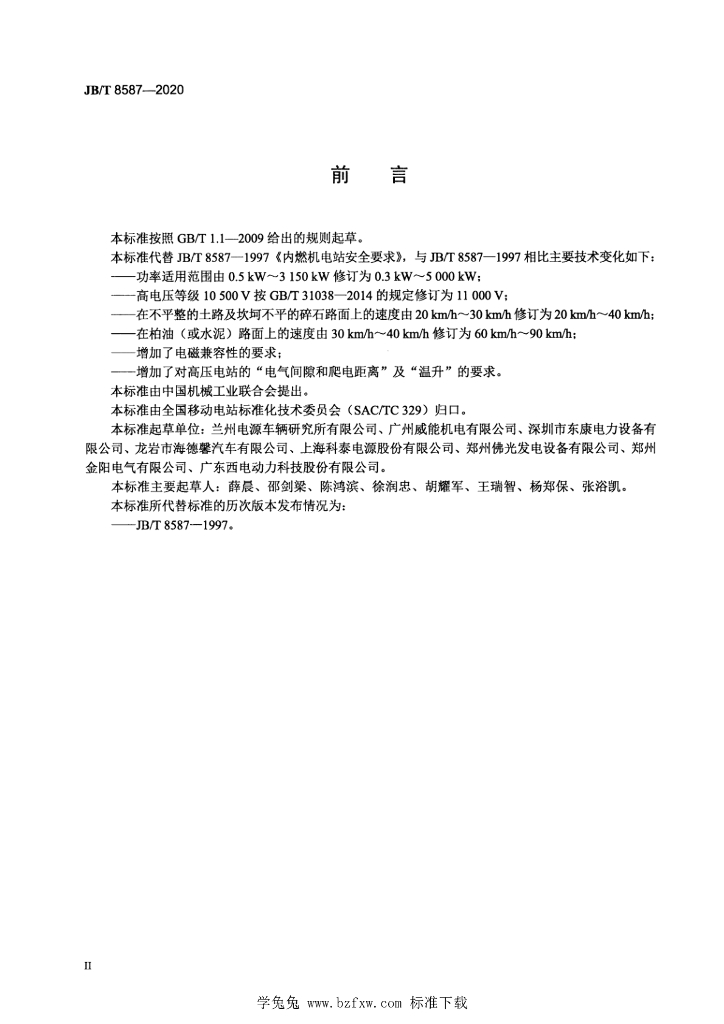 JB/T 8587—2020

前　言

本标准按照 GB/T 1.1—2009 给出的规则起草。

本标准代替 JB/T 8587—1997《内燃机电站安全要求》，与 JB/T 8587—1997 相比主要技术变化如下：
——功率适用范围由 0.5 kW～3 150 kW 修订为 0.3 kW～5 000 kW；
——高电压等级 10 500 V 按 GB/T 31038—2014 的规定修订为 11 000 V；
——在不平整的土路及坎坷不平的碎石路面上的速度由 20 km/h～30 km/h 修订为 20 km/h～40 km/h；
——在柏油（或水泥）路面上的速度由 30 km/h～40 km/h 修订为 60 km/h～90 km/h；
——增加了电磁兼容性的要求；
——增加了对高压电站的“电气间隙和爬电距离”及“温升”的要求。

本标准由中国机械工业联合会提出。

本标准由全国移动电站标准化技术委员会（SAC/TC 329）归口。

本标准起草单位：兰州电源车辆研究所有限公司、广州威能机电有限公司、深圳市东康电力设备有限公司、龙岩市海德馨汽车有限公司、上海科泰电源股份有限公司、郑州佛光发电设备有限公司、郑州金阳电气有限公司、广东西电动力科技股份有限公司。

本标准主要起草人：薛晨、邵剑梁、陈鸿滨、徐润忠、胡耀军、王瑞智、杨郑保、张浴凯。

本标准所代替标准的历次版本发布情况为：
——JB/T 8587—1997。

II

学兔兔 www.bzfxw.com 标准下载